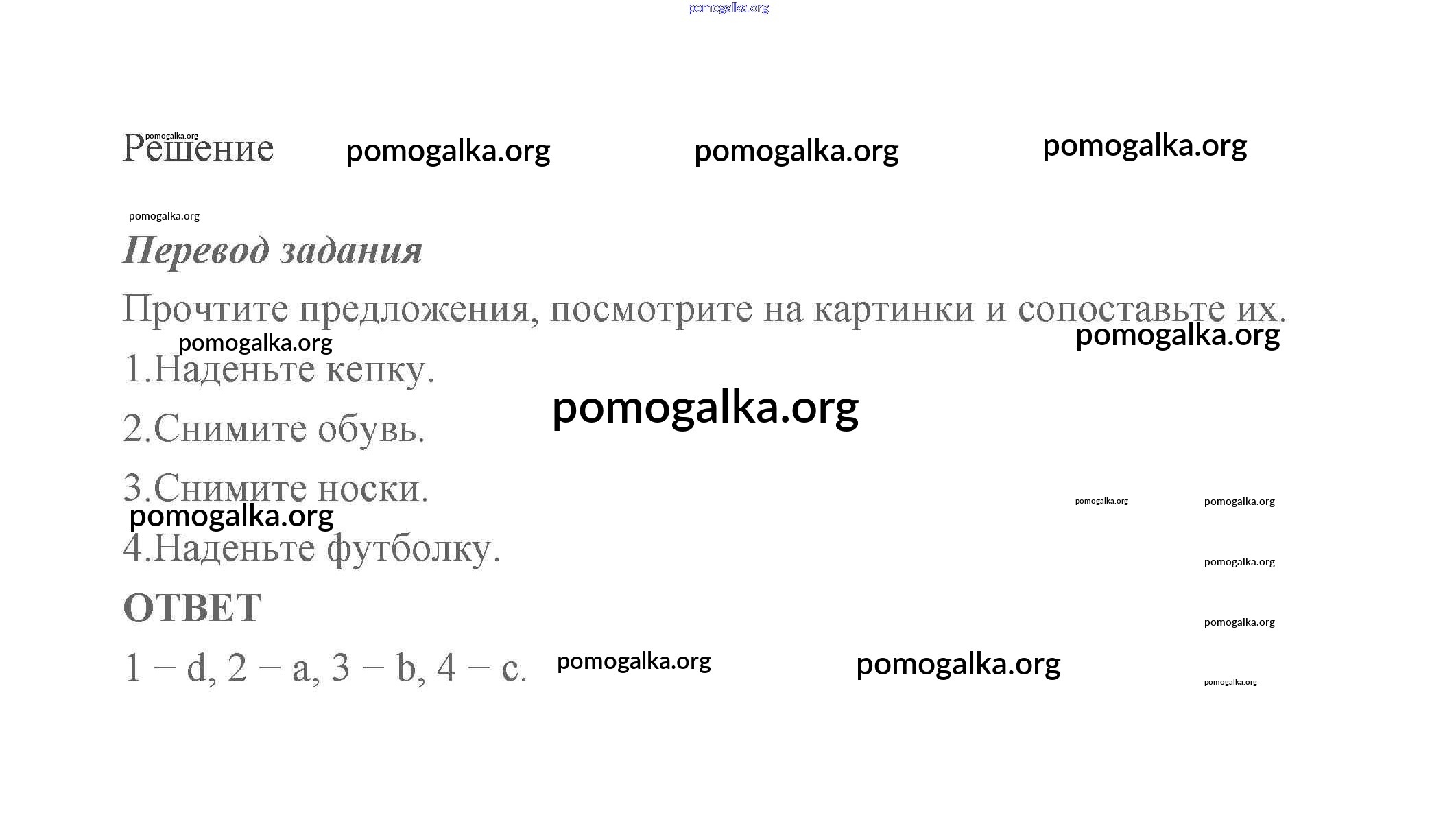 pomogalka.org

pomogalka.org
Решение pomogalka.org pomogalka.org pomogalka.org

pomogalka.org
Перевод задания

Прочтите предложения, посмотрите на картинки и сопоставьте их.
pomogalka.org pomogalka.org
1.Наденьте кепку.

pomogalka.org

2.Снимите обувь.

3.Снимите носки. pomogalka.org pomogalka.org
pomogalka.org
4.Наденьте футболку. pomogalka.org

ОТВЕТ pomogalka.org

1 – d, 2 – a, 3 – b, 4 – c. pomogalka.org pomogalka.org pomogalka.org